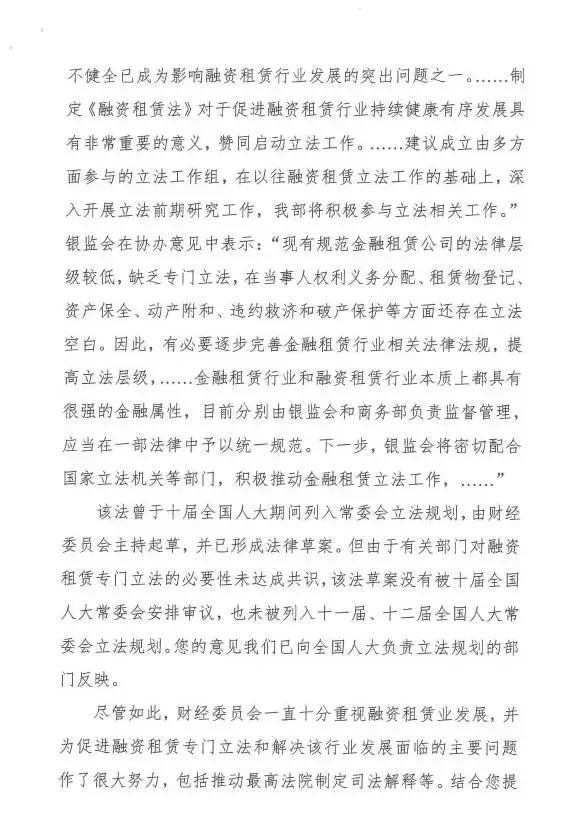 不健全已成为影响融资租赁行业发展的突出问题之一。……制定《融资租赁法》对于促进融资租赁行业持续健康有序发展具有非常重要的意义，赞同启动立法工作。……建议成立由多方面参与的立法工作组，在以往融资租赁立法工作的基础上，深入开展立法前期研究工作，我部将积极参与立法相关工作。”银监会在协办意见中表示：“现有规范金融租赁公司的法律层级较低，缺乏专门立法，在当事人权利义务分配、租赁物登记、资产保全、动产附和、违约救济和破产保护等方面还存在立法空白。因此，有必要逐步完善金融租赁行业相关法律法规，提高立法层级，……金融租赁行业和融资租赁行业本质上都具有很强的金融属性，目前分别由银监会和商务部负责监督管理，应当在一部法律中予以统一规范。下一步，银监会将密切配合国家立法机关等部门，积极推动金融租赁立法工作，……”

该法曾于十届全国人大期间列入常委会立法规划，由财经委员会主持起草，并已形成法律草案。但由于有关部门对融资租赁专门立法的必要性未达成共识，该法草案没有被十届全国人大常委会安排审议，也未被列入十一届、十二届全国人大常委会立法规划。您的意见我们已向全国人大负责立法规划的部门反映。

尽管如此，财经委员会一直十分重视融资租赁业发展，并为促进融资租赁专门立法和解决该行业发展面临的主要问题作了很大努力，包括推动最高法院制定司法解释等。结合您提